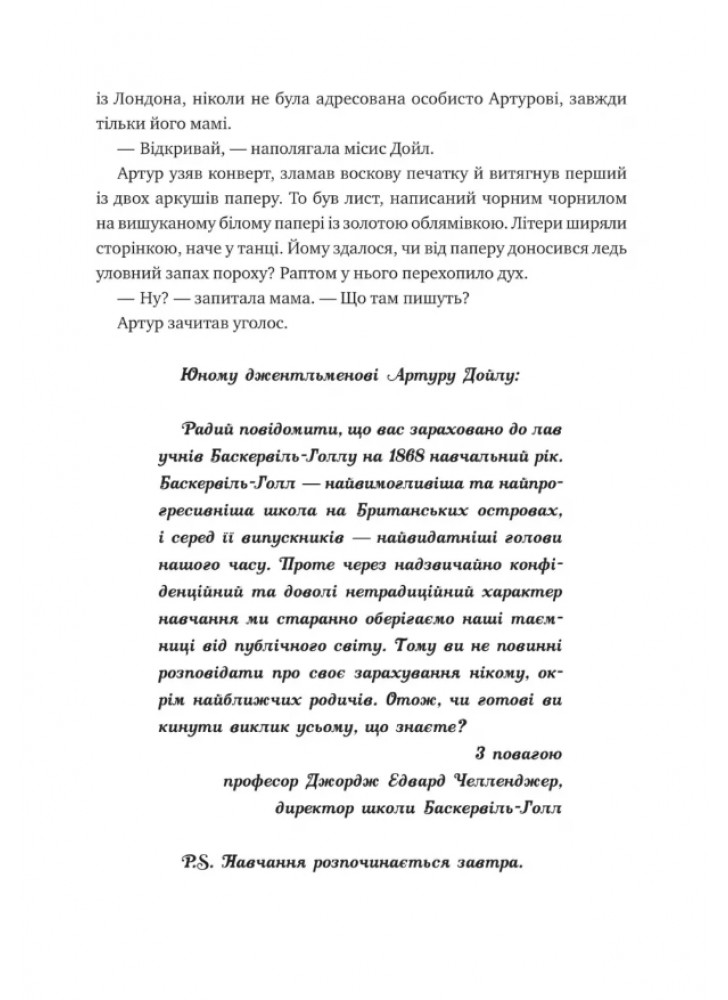 із Лондона, ніколи не була адресована особисто Артурові, завжди тільки його мамі.

— Відкривай, — наполягала місис Дойл.

Артур узяв конверт, зламав воскову печатку й витягнув перший із двох аркушів паперу. То був лист, написаний чорним чорнилом на вишуканому білому папері із золотою облямівкою. Літери ширяли сторінкою, наче у танці. Йому здалося, чи від паперу доносився ледь уловний запах пороху? Раптом у нього перехопило дух.

— Ну? — запитала мама. — Що там пишуть?

Артур зачитав уголос.

Юному джентльменові Артуру Дойлу:

Радий повідомити, що вас зараховано до лав учнів Баскервіль-Голлу на 1868 навчальний рік. Баскервіль-Голл — найвимогливіша та найпрогресивніша школа на Британських островах, і серед її випускників — найвидатніші голови нашого часу. Проте через надзвичайно конфіденційний та доволі нетрадиційний характер навчання ми старанно оберігаємо наші таємниці від публічного світу. Тому ви не повинні розповідати про своє зарахування нікому, окрім найближчих родичів. Отож, чи готові ви кинути виклик усьому, що знаєте?

З повагою
професор Джордж Едвард Челленджер,
директор школи Баскервіль-Голл

P.S. Навчання розпочинається завтра.